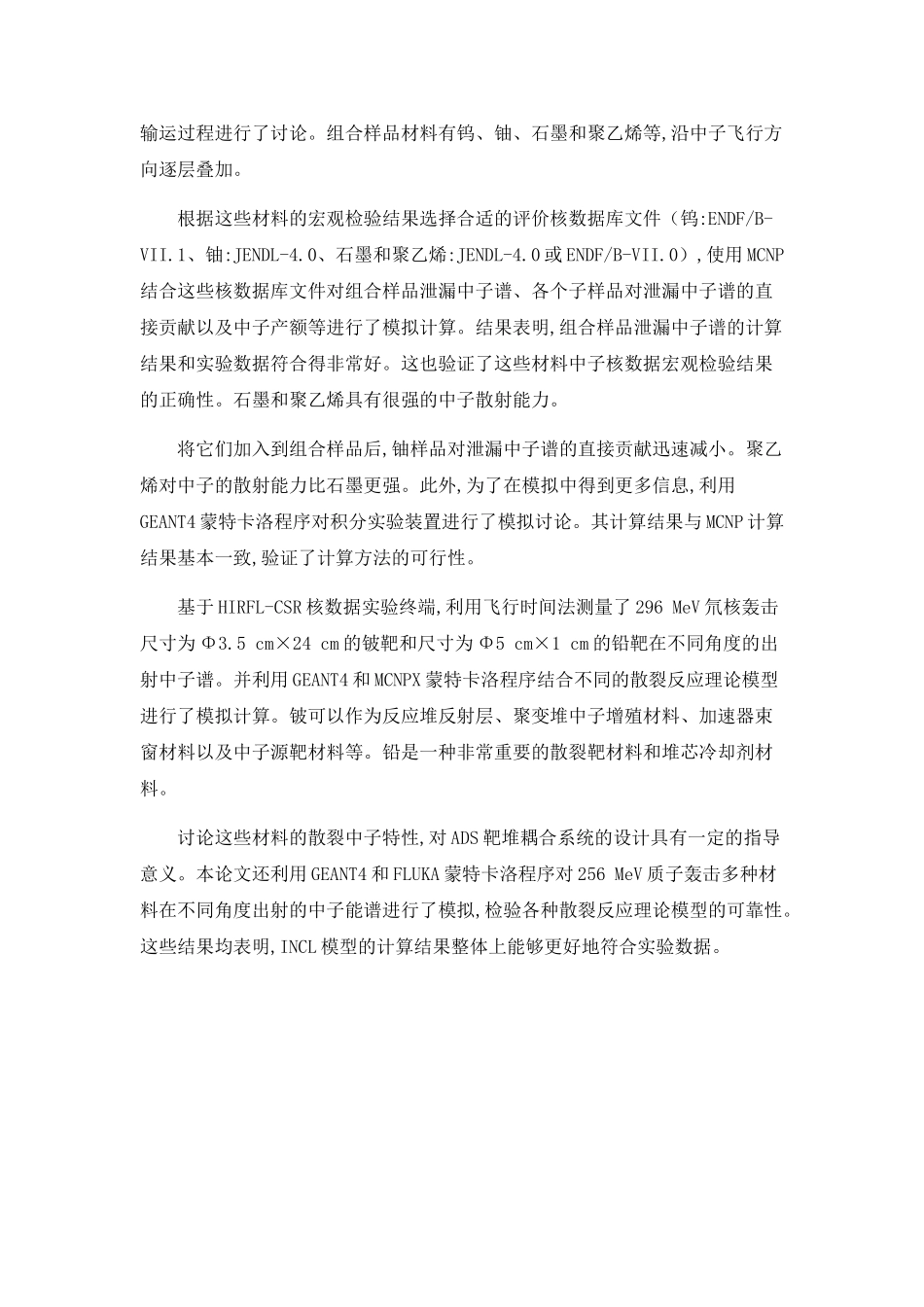 输运过程进行了讨论。组合样品材料有钨、铀、石墨和聚乙烯等,沿中子飞行方向逐层叠加。

根据这些材料的宏观检验结果选择合适的评价核数据库文件（钨:ENDF/B-VII.1、铀:JENDL-4.0、石墨和聚乙烯:JENDL-4.0或ENDF/B-VII.0）,使用MCNP结合这些核数据库文件对组合样品泄漏中子谱、各个子样品对泄漏中子谱的直接贡献以及中子产额等进行了模拟计算。结果表明,组合样品泄漏中子谱的计算结果和实验数据符合得非常好。这也验证了这些材料中子核数据宏观检验结果的正确性。石墨和聚乙烯具有很强的中子散射能力。

将它们加入到组合样品后,铀样品对泄漏中子谱的直接贡献迅速减小。聚乙烯对中子的散射能力比石墨更强。此外,为了在模拟中得到更多信息,利用GEANT4蒙特卡洛程序对积分实验装置进行了模拟讨论。其计算结果与MCNP计算结果基本一致,验证了计算方法的可行性。

基于HIRFL-CSR核数据实验终端,利用飞行时间法测量了296 MeV氘核轰击尺寸为Φ3.5 cm×24 cm的铍靶和尺寸为Φ5 cm×1 cm的铅靶在不同角度的出射中子谱。并利用GEANT4和MCNPX蒙特卡洛程序结合不同的散裂反应理论模型进行了模拟计算。铍可以作为反应堆反射层、聚变堆中子增殖材料、加速器束窗材料以及中子源靶材料等。铅是一种非常重要的散裂靶材料和堆芯冷却剂材料。

讨论这些材料的散裂中子特性,对ADS靶堆耦合系统的设计具有一定的指导意义。本论文还利用GEANT4和FLUKA蒙特卡洛程序对256 MeV质子轰击多种材料在不同角度出射的中子能谱进行了模拟,检验各种散裂反应理论模型的可靠性。这些结果均表明,INCL模型的计算结果整体上能够更好地符合实验数据。